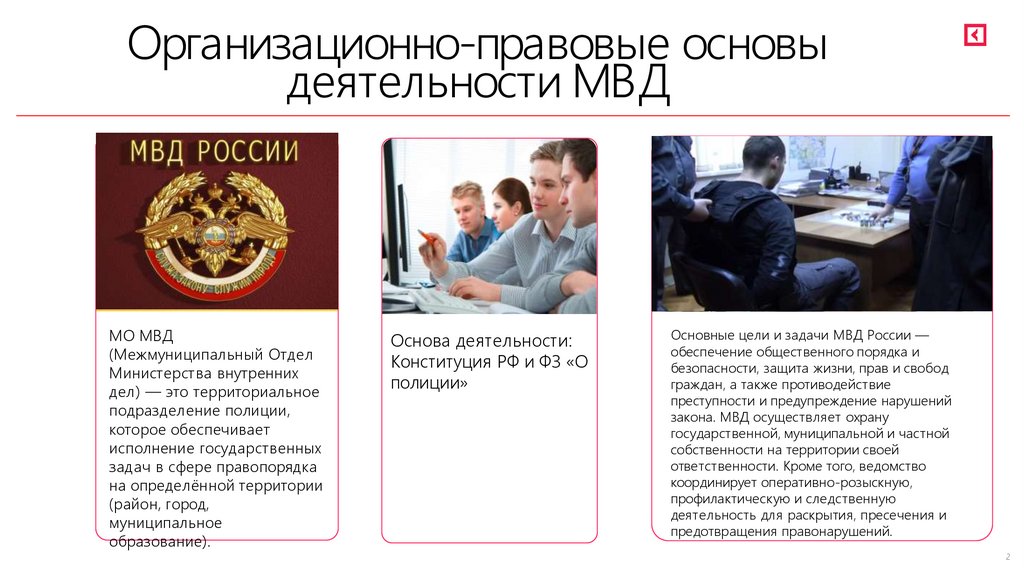 Организационно-правовые основы деятельности МВД

МВД РОССИИ

МО МВД (Межмуниципальный Отдел Министерства внутренних дел) — это территориальное подразделение полиции, которое обеспечивает исполнение государственных задач в сфере правопорядка на определённой территории (район, город, муниципальное образование).

Основа деятельности: Конституция РФ и ФЗ «О полиции»

Основные цели и задачи МВД России — обеспечение общественного порядка и безопасности, защита жизни, прав и свобод граждан, а также противодействие преступности и предупреждение нарушений закона. МВД осуществляет охрану государственной, муниципальной и частной собственности на территории своей ответственности. Кроме того, ведомство координирует оперативно-розыскную, профилактическую и следственную деятельность для раскрытия, пресечения и предотвращения правонарушений.

2